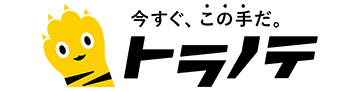 今すぐ、この手だ。
トラノテ